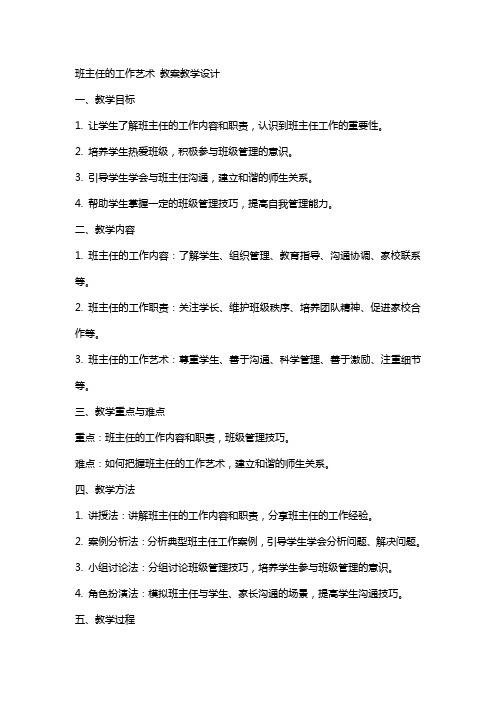 班主任的工作艺术 教案教学设计

一、教学目标

1. 让学生了解班主任的工作内容和职责，认识到班主任工作的重要性。

2. 培养学生热爱班级，积极参与班级管理的意识。

3. 引导学生学会与班主任沟通，建立和谐的师生关系。

4. 帮助学生掌握一定的班级管理技巧，提高自我管理能力。

二、教学内容

1. 班主任的工作内容：了解学生、组织管理、教育指导、沟通协调、家校联系等。

2. 班主任的工作职责：关注学长、维护班级秩序、培养团队精神、促进家校合作等。

3. 班主任的工作艺术：尊重学生、善于沟通、科学管理、善于激励、注重细节等。

三、教学重点与难点

重点：班主任的工作内容和职责，班级管理技巧。

难点：如何把握班主任的工作艺术，建立和谐的师生关系。

四、教学方法

1. 讲授法：讲解班主任的工作内容和职责，分享班主任的工作经验。

2. 案例分析法：分析典型班主任工作案例，引导学生学会分析问题、解决问题。

3. 小组讨论法：分组讨论班级管理技巧，培养学生参与班级管理的意识。

4. 角色扮演法：模拟班主任与学生、家长沟通的场景，提高学生沟通技巧。

五、教学过程